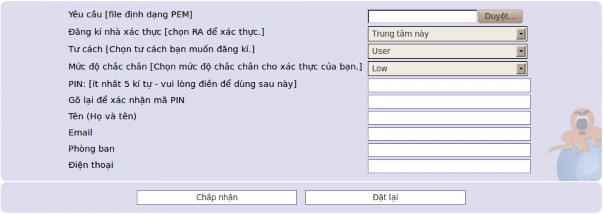 Yêu cầu [file định dạng PEM]
Duyệt...
Đăng kí nhà xác thực [chọn RA để xác thực.]
Trung tâm này
Tư cách [Chọn tư cách bạn muốn đăng kí.]
User
Mức độ chắc chắn [Chọn mức độ chắc chắn cho xác thực của bạn.]
Low
PIN: [ít nhất 5 kí tự - vui lòng điền để dùng sau này]
Gõ lại để xác nhận mã PIN
Tên (Họ và tên)
Email
Phòng ban
Điện thoại
Chấp nhận
Đặt lại